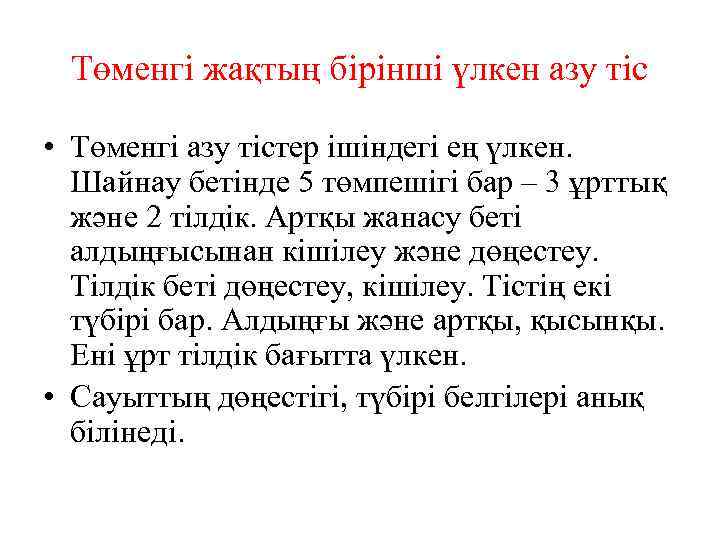 Төменгі жақтың бірінші үлкен азу тіс

• Төменгі азу тістер ішіндегі ең үлкен. Шайнау бетінде 5 төмпешігі бар – 3 ұрттық және 2 тілдік. Артқы жанасу беті алдыңғысынан кішілеу және дөңестеу. Тілдік беті дөңестеу, кішілеу. Тістің екі түбірі бар. Алдыңғы және артқы, қысыңқы. Ені ұрт тілдік бағытта үлкен.

• Сауыттың дөңестігі, түбірі белгілері анық білінеді.